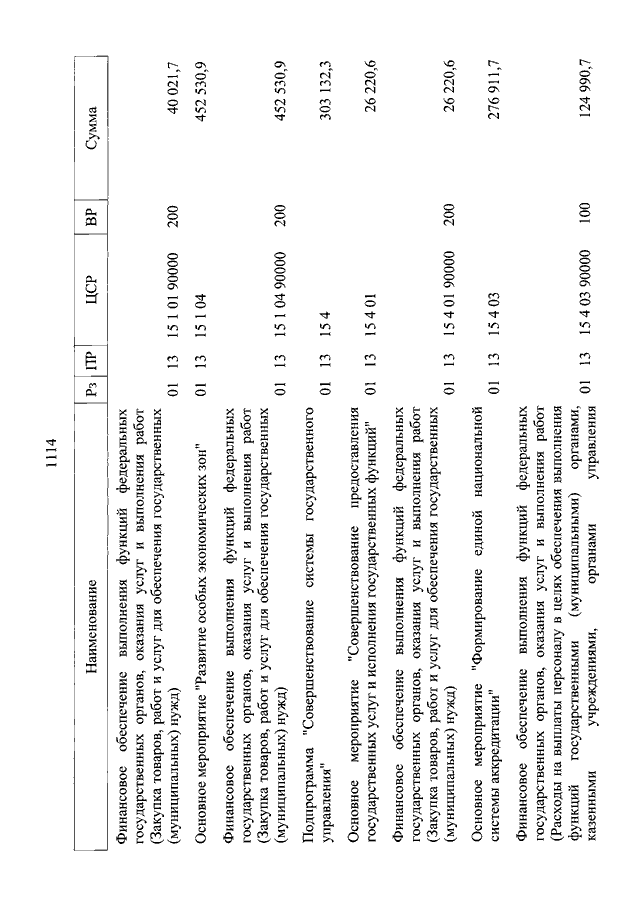 1114

| Наименование | Рз | ПР | ЦСР | ВР | Сумма |
|---|---|---|---|---|---|
| Финансовое обеспечение выполнения функций федеральных государственных органов, оказания услуг и выполнения работ (Закупка товаров, работ и услуг для обеспечения государственных (муниципальных) нужд) | 01 | 13 | 15 1 01 90000 | 200 | 40 021,7 |
| Основное мероприятие "Развитие особых экономических зон" | 01 | 13 | 15 1 04 | | 452 530,9 |
| Финансовое обеспечение выполнения функций федеральных государственных органов, оказания услуг и выполнения работ (Закупка товаров, работ и услуг для обеспечения государственных (муниципальных) нужд) | 01 | 13 | 15 1 04 90000 | 200 | 452 530,9 |
| Подпрограмма "Совершенствование системы государственного управления" | 01 | 13 | 15 4 | | 303 132,3 |
| Основное мероприятие "Совершенствование предоставления государственных услуг и исполнения государственных функций" | 01 | 13 | 15 4 01 | | 26 220,6 |
| Финансовое обеспечение выполнения функций федеральных государственных органов, оказания услуг и выполнения работ (Закупка товаров, работ и услуг для обеспечения государственных (муниципальных) нужд) | 01 | 13 | 15 4 01 90000 | 200 | 26 220,6 |
| Основное мероприятие "Формирование единой национальной системы аккредитации" | 01 | 13 | 15 4 03 | | 276 911,7 |
| Финансовое обеспечение выполнения функций федеральных государственных органов, оказания услуг и выполнения работ (Расходы на выплаты персоналу в целях обеспечения выполнения функций государственными (муниципальными) органами, казенными учреждениями, органами управления | 01 | 13 | 15 4 03 90000 | 100 | 124 990,7 |